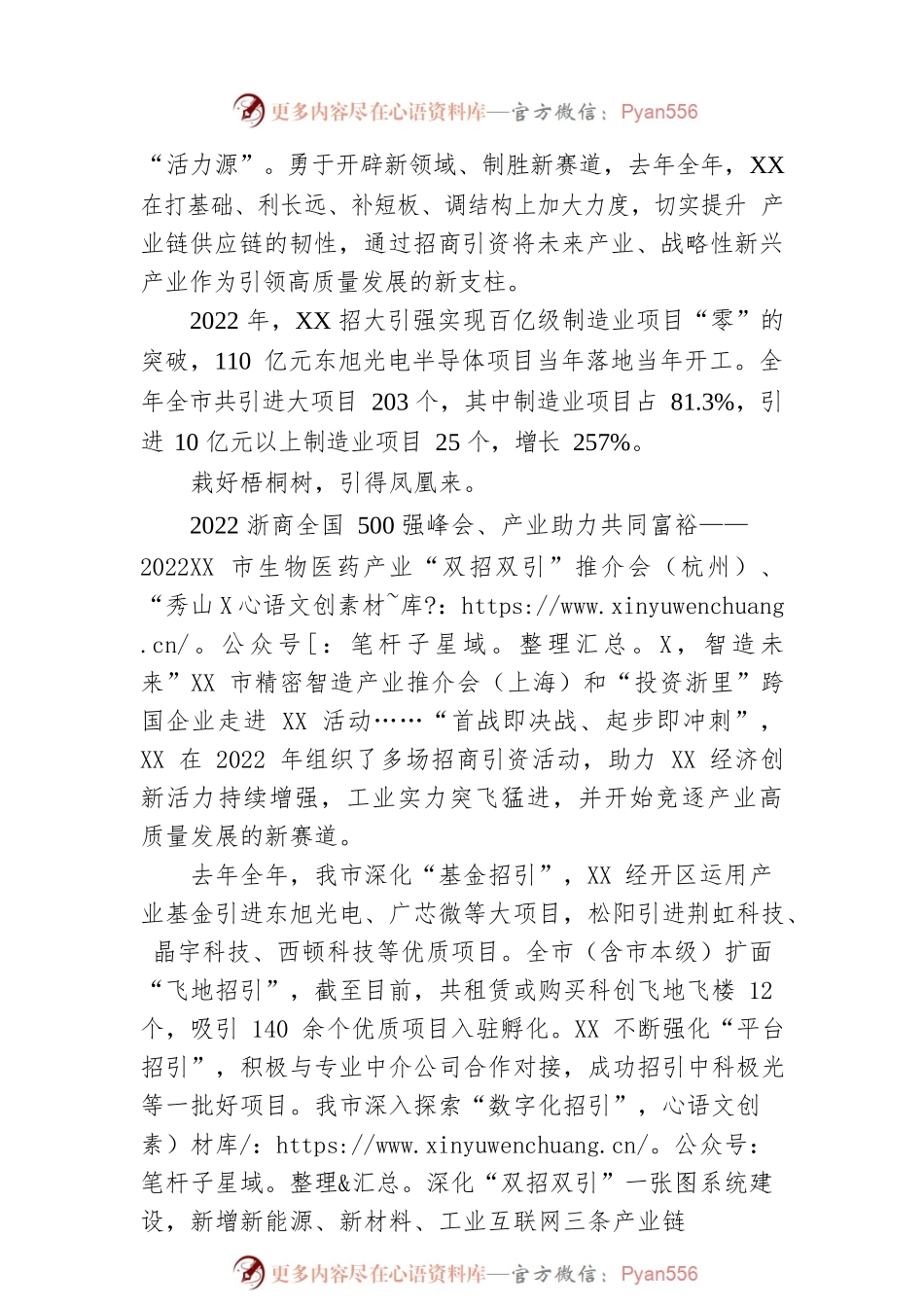 更多内容尽在心语资料库—官方微信：Pyan556

“活力源”。勇于开辟新领域、制胜新赛道，去年全年，XX 在打基础、利长远、补短板、调结构上加大力度，切实提升 产业链供应链的韧性，通过招商引资将未来产业、战略性新兴产业作为引领高质量发展的新支柱。

2022 年，XX 招大引强实现百亿级制造业项目“零”的突破，110 亿元东旭光电半导体项目当年落地当年开工。全年全市共引进大项目 203 个，其中制造业项目占 81.3%，引进 10 亿元以上制造业项目 25 个，增长 257%。

栽好梧桐树，引得凤凰来。

2022 浙商全国 500 强峰会、产业助力共同富裕——2022XX 市生物医药产业“双招双引”推介会（杭州）、“秀山 X 心语文创素材~库?：https://www.xinyuwenchuang.cn/。公众号[：笔杆子星域。整理汇总。X，智造未来”XX 市精密智造产业推介会（上海）和“投资浙里”跨国企业走进 XX 活动……“首战即决战、起步即冲刺”，XX 在 2022 年组织了多场招商引资活动，助力 XX 经济创新活力持续增强，工业实力突飞猛进，并开始竞逐产业高质量发展的新赛道。

去年全年，我市深化“基金招引”，XX 经开区运用产业基金引进东旭光电、广芯微等大项目，松阳引进荆虹科技、晶宇科技、西顿科技等优质项目。全市（含市本级）扩面“飞地招引”，截至目前，共租赁或购买科创飞地飞楼 12 个，吸引 140 余个优质项目入驻孵化。XX 不断强化“平台招引”，积极与专业中介公司合作对接，成功招引中科极光等一批好项目。我市深入探索“数字化招引”，心语文创素）材库/：https://www.xinyuwenchuang.cn/。公众号：笔杆子星域。整理&汇总。深化“双招双引”一张图系统建设，新增新能源、新材料、工业互联网三条产业链

更多内容尽在心语资料库—官方微信：Pyan556